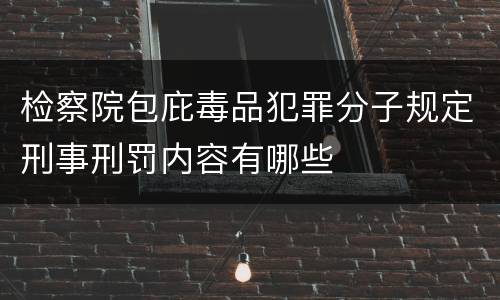 检察院包庇毒品犯罪分子规定刑事刑罚内容有哪些